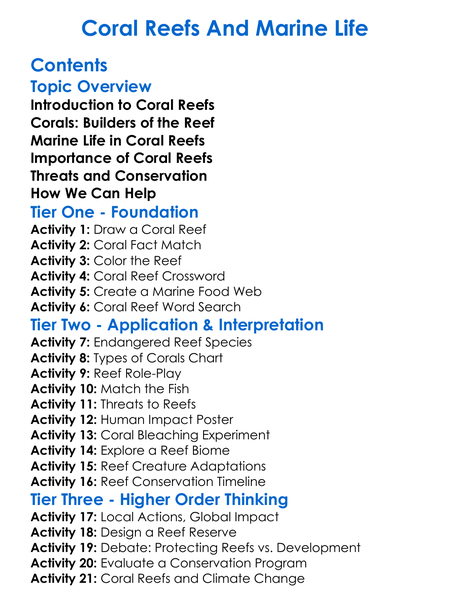 Coral Reefs And Marine Life

Contents

Topic Overview

Introduction to Coral Reefs
Corals: Builders of the Reef
Marine Life in Coral Reefs
Importance of Coral Reefs
Threats and Conservation
How We Can Help

Tier One - Foundation

Activity 1: Draw a Coral Reef
Activity 2: Coral Fact Match
Activity 3: Color the Reef
Activity 4: Coral Reef Crossword
Activity 5: Create a Marine Food Web
Activity 6: Coral Reef Word Search

Tier Two - Application & Interpretation

Activity 7: Endangered Reef Species
Activity 8: Types of Corals Chart
Activity 9: Reef Role-Play
Activity 10: Match the Fish
Activity 11: Threats to Reefs
Activity 12: Human Impact Poster
Activity 13: Coral Bleaching Experiment
Activity 14: Explore a Reef Biome
Activity 15: Reef Creature Adaptations
Activity 16: Reef Conservation Timeline

Tier Three - Higher Order Thinking

Activity 17: Local Actions, Global Impact
Activity 18: Design a Reef Reserve
Activity 19: Debate: Protecting Reefs vs. Development
Activity 20: Evaluate a Conservation Program
Activity 21: Coral Reefs and Climate Change